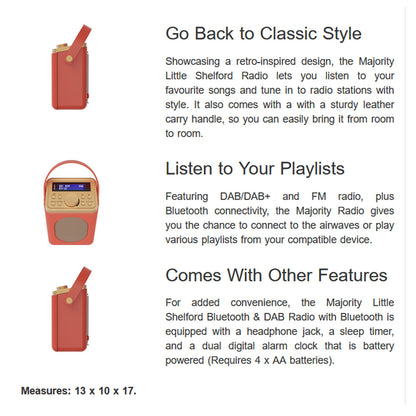 Go Back to Classic Style

Showcasing a retro-inspired design, the Majority Little Shelford Radio lets you listen to your favourite songs and tune in to radio stations with style. It also comes with a with a sturdy leather carry handle, so you can easily bring it from room to room.

Listen to Your Playlists

Featuring DAB/DAB+ and FM radio, plus Bluetooth connectivity, the Majority Radio gives you the chance to connect to the airwaves or play various playlists from your compatible device.

Comes With Other Features

For added convenience, the Majority Little Shelford Bluetooth & DAB Radio with Bluetooth is equipped with a headphone jack, a sleep timer, and a dual digital alarm clock that is battery powered (Requires 4 x AA batteries).

Measures: 13 x 10 x 17.